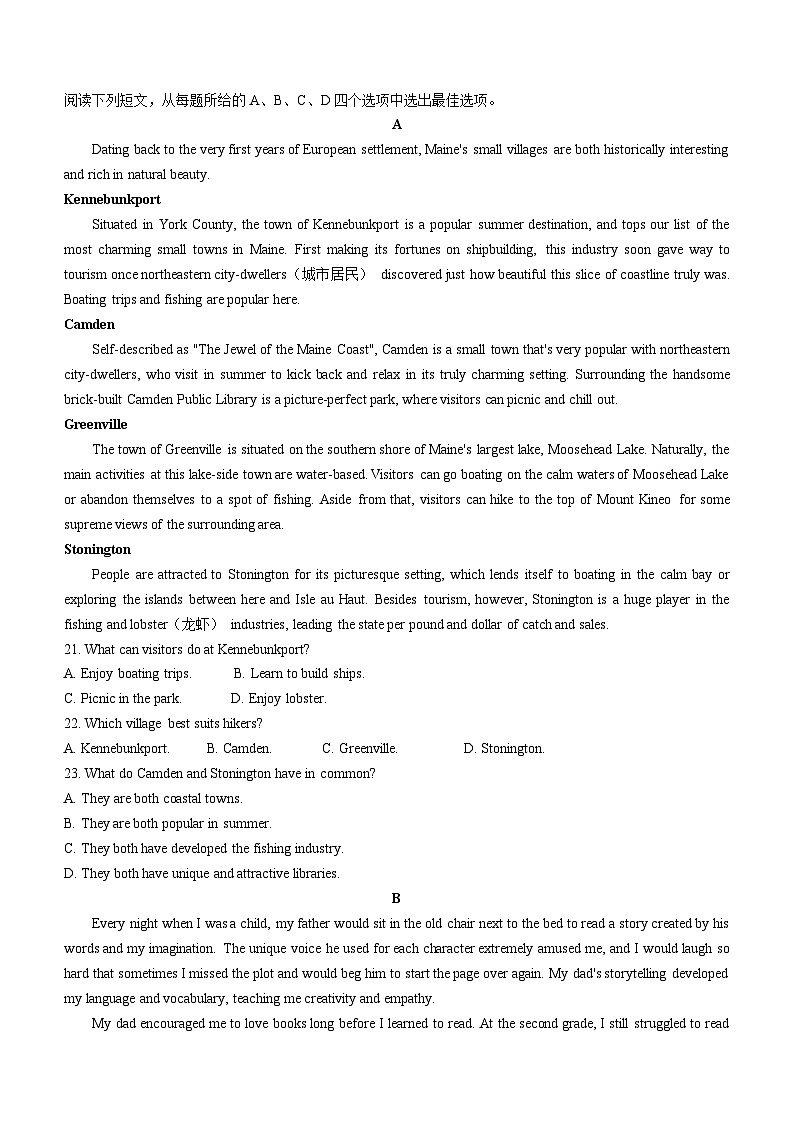 阅读下列短文，从每题所给的 A、B、C、D 四个选项中选出最佳选项。

A

Dating back to the very first years of European settlement, Maine's small villages are both historically interesting and rich in natural beauty.

Kennebunkport

Situated in York County, the town of Kennebunkport is a popular summer destination, and tops our list of the most charming small towns in Maine. First making its fortunes on shipbuilding, this industry soon gave way to tourism once northeastern city-dwellers（城市居民） discovered just how beautiful this slice of coastline truly was. Boating trips and fishing are popular here.

Camden

Self-described as "The Jewel of the Maine Coast", Camden is a small town that's very popular with northeastern city-dwellers, who visit in summer to kick back and relax in its truly charming setting. Surrounding the handsome brick-built Camden Public Library is a picture-perfect park, where visitors can picnic and chill out.

Greenville

The town of Greenville is situated on the southern shore of Maine's largest lake, Moosehead Lake. Naturally, the main activities at this lake-side town are water-based. Visitors can go boating on the calm waters of Moosehead Lake or abandon themselves to a spot of fishing. Aside from that, visitors can hike to the top of Mount Kineo for some supreme views of the surrounding area.

Stonington

People are attracted to Stonington for its picturesque setting, which lends itself to boating in the calm bay or exploring the islands between here and Isle au Haut. Besides tourism, however, Stonington is a huge player in the fishing and lobster（龙虾） industries, leading the state per pound and dollar of catch and sales.

21. What can visitors do at Kennebunkport?
A. Enjoy boating trips. B. Learn to build ships.
C. Picnic in the park. D. Enjoy lobster.

22. Which village best suits hikers?
A. Kennebunkport. B. Camden. C. Greenville. D. Stonington.

23. What do Camden and Stonington have in common?
A. They are both coastal towns.
B. They are both popular in summer.
C. They both have developed the fishing industry.
D. They both have unique and attractive libraries.

B

Every night when I was a child, my father would sit in the old chair next to the bed to read a story created by his words and my imagination. The unique voice he used for each character extremely amused me, and I would laugh so hard that sometimes I missed the plot and would beg him to start the page over again. My dad's storytelling developed my language and vocabulary, teaching me creativity and empathy.

My dad encouraged me to love books long before I learned to read. At the second grade, I still struggled to read